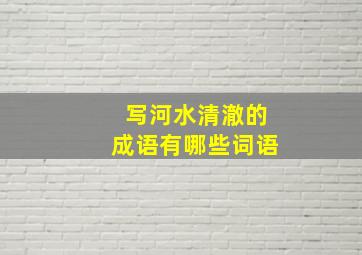 写河水清澈的
成语有哪些词语